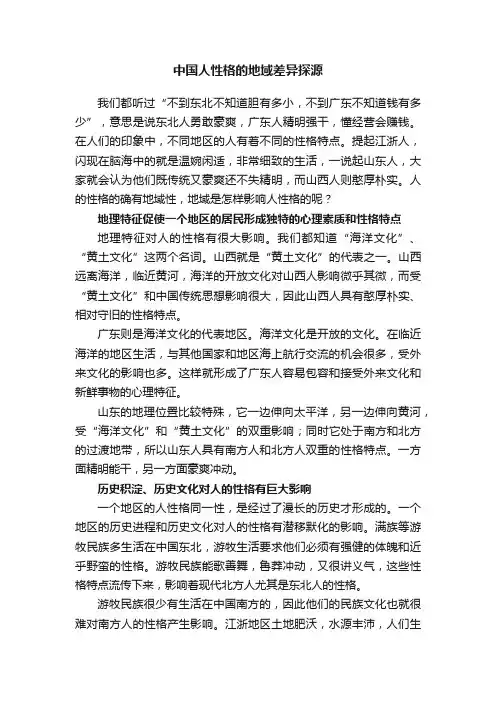 中国人性格的地域差异探源

我们都听过“不到东北不知道胆有多小，不到广东不知道钱有多少”，意思是说东北人勇敢豪爽，广东人精明强干，懂经营会赚钱。在人们的印象中，不同地区的人有着不同的性格特点。提起江浙人，闪现在脑海中的就是温婉闲适，非常细致的生活，一说起山东人，大家就会认为他们既传统又豪爽还不失精明，而山西人则憨厚朴实。人的性格的确有地域性，地域是怎样影响人性格的呢？

地理特征促使一个地区的居民形成独特的心理素质和性格特点

地理特征对人的性格有很大影响。我们都知道“海洋文化”、“黄土文化”这两个名词。山西就是“黄土文化”的代表之一。山西远离海洋，临近黄河，海洋的开放文化对山西人影响微乎其微，而受“黄土文化”和中国传统思想影响很大，因此山西人具有憨厚朴实、相对守旧的性格特点。

广东则是海洋文化的代表地区。海洋文化是开放的文化。在临近海洋的地区生活，与其他国家和地区海上航行交流的机会很多，受外来文化的影响也多。这样就形成了广东人容易包容和接受外来文化和新鲜事物的心理特征。

山东的地理位置比较特殊，它一边伸向太平洋，另一边伸向黄河，受“海洋文化”和“黄土文化”的双重影响；同时它处于南方和北方的过渡地带，所以山东人具有南方人和北方人双重的性格特点。一方面精明能干，另一方面豪爽冲动。

历史积淀、历史文化对人的性格有巨大影响

一个地区的人性格同一性，是经过了漫长的历史才形成的。一个地区的历史进程和历史文化对人的性格有潜移默化的影响。满族等游牧民族多生活在中国东北，游牧生活要求他们必须有强健的体魄和近乎野蛮的性格。游牧民族能歌善舞，鲁莽冲动，又很讲义气，这些性格特点流传下来，影响着现代北方人尤其是东北人的性格。

游牧民族很少有生活在中国南方的，因此他们的民族文化也就很难对南方人的性格产生影响。江浙地区土地肥沃，水源丰沛，人们生